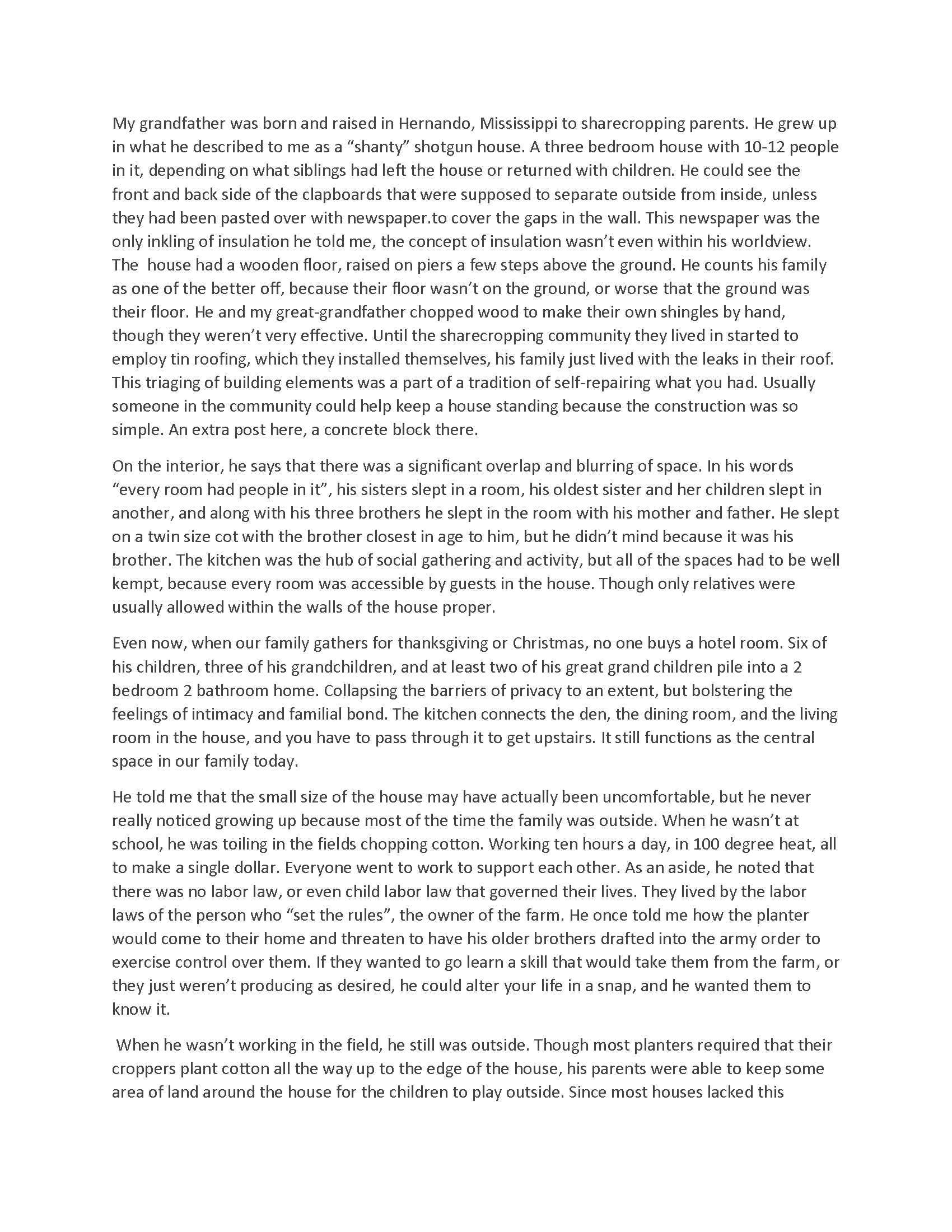 My grandfather was born and raised in Hernando, Mississippi to sharecropping parents. He grew up in what he described to me as a “shanty” shotgun house. A three bedroom house with 10-12 people in it, depending on what siblings had left the house or returned with children. He could see the front and back side of the clapboards that were supposed to separate outside from inside, unless they had been pasted over with newspaper.to cover the gaps in the wall. This newspaper was the only inkling of insulation he told me, the concept of insulation wasn’t even within his worldview. The house had a wooden floor, raised on piers a few steps above the ground. He counts his family as one of the better off, because their floor wasn’t on the ground, or worse that the ground was their floor. He and my great-grandfather chopped wood to make their own shingles by hand, though they weren’t very effective. Until the sharecropping community they lived in started to employ tin roofing, which they installed themselves, his family just lived with the leaks in their roof. This triaging of building elements was a part of a tradition of self-repairing what you had. Usually someone in the community could help keep a house standing because the construction was so simple. An extra post here, a concrete block there.

On the interior, he says that there was a significant overlap and blurring of space. In his words “every room had people in it”, his sisters slept in a room, his oldest sister and her children slept in another, and along with his three brothers he slept in the room with his mother and father. He slept on a twin size cot with the brother closest in age to him, but he didn’t mind because it was his brother. The kitchen was the hub of social gathering and activity, but all of the spaces had to be well kempt, because every room was accessible by guests in the house. Though only relatives were usually allowed within the walls of the house proper.

Even now, when our family gathers for thanksgiving or Christmas, no one buys a hotel room. Six of his children, three of his grandchildren, and at least two of his great grand children pile into a 2 bedroom 2 bathroom home. Collapsing the barriers of privacy to an extent, but bolstering the feelings of intimacy and familial bond. The kitchen connects the den, the dining room, and the living room in the house, and you have to pass through it to get upstairs. It still functions as the central space in our family today.

He told me that the small size of the house may have actually been uncomfortable, but he never really noticed growing up because most of the time the family was outside. When he wasn’t at school, he was toiling in the fields chopping cotton. Working ten hours a day, in 100 degree heat, all to make a single dollar. Everyone went to work to support each other. As an aside, he noted that there was no labor law, or even child labor law that governed their lives. They lived by the labor laws of the person who “set the rules”, the owner of the farm. He once told me how the planter would come to their home and threaten to have his older brothers drafted into the army order to exercise control over them. If they wanted to go learn a skill that would take them from the farm, or they just weren’t producing as desired, he could alter your life in a snap, and he wanted them to know it.

When he wasn’t working in the field, he still was outside. Though most planters required that their croppers plant cotton all the way up to the edge of the house, his parents were able to keep some area of land around the house for the children to play outside. Since most houses lacked this